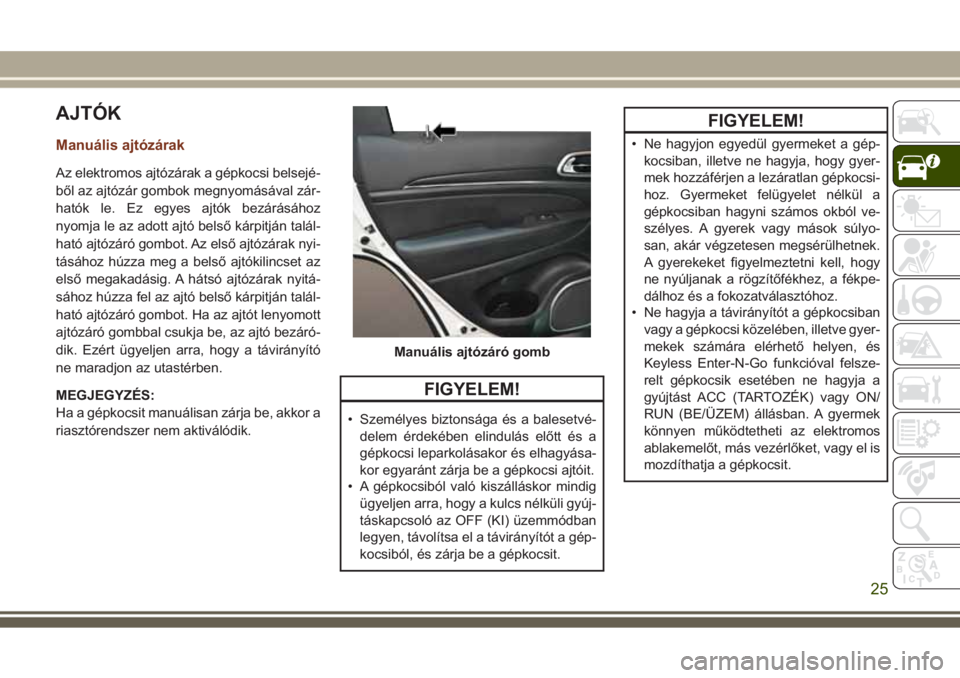 AJTÓK

Manuális ajtózárak

Az elektromos ajtózárak a gépkocsi belsejéből az ajtózár gombok megnyomásával zárhatók le. Ez egyes ajtók bezárásához nyomja le az adott ajtó belső kárpitján található ajtózáró gombot. Az első ajtózárak nyitásához húzza meg a belső ajtókilincset az első megakadásig. A hátsó ajtózárak nyitásához húzza fel az ajtó belső kárpitján található ajtózáró gombot. Ha az ajtót lenyomott ajtózáró gombbal csukja be, az ajtó bezáródik. Ezért ügyeljen arra, hogy a távirányító ne maradjon az utastérben.

MEGJEGYZÉS:
Ha a gépkocsit manuálisan zárja be, akkor a riasztórendszer nem aktiválódik.

Manuális ajtózáró gomb

FIGYELEM!

• Személyes biztonsága és a balesetvédelem érdekében elindulás előtt és a gépkocsi leparkolásakor és elhagyásakor egyaránt zárja be a gépkocsi ajtóit.
• A gépkocsiból való kiszálláskor mindig ügyeljen arra, hogy a kulcs nélküli gyújtáskapcsoló az OFF (KI) üzemmódban legyen, távolítsa el a távirányítót a gépkocsiból, és zárja be a gépkocsit.

FIGYELEM!

• Ne hagyjon egyedül gyermeket a gépkocsiban, illetve ne hagyja, hogy gyermek hozzáférjen a lezáratlan gépkocsihoz. Gyermeket felügyelet nélkül a gépkocsiban hagyni számos okból veszélyes. A gyerek vagy mások súlyosan, akár végzetesen megsérülhetnek. A gyerekeket figyelmeztetni kell, hogy ne nyúljanak a rögzítőfékhez, a fékpedálhoz és a fokozatválasztóhoz.
• Ne hagyja a távirányítót a gépkocsiban vagy a gépkocsi közelében, illetve gyermekek számára elérhető helyen, és Keyless Enter-N-Go funkcióval felszerelt gépkocsik esetében ne hagyja a gyújtást ACC (TARTOZÉK) vagy ON/RUN (BE/ÜZEM) állásban. A gyermek könnyen működtetheti az elektromos ablakemelőt, más vezérlőket, vagy el is mozdíthatja a gépkocsit.

25

carmanualsonline.info